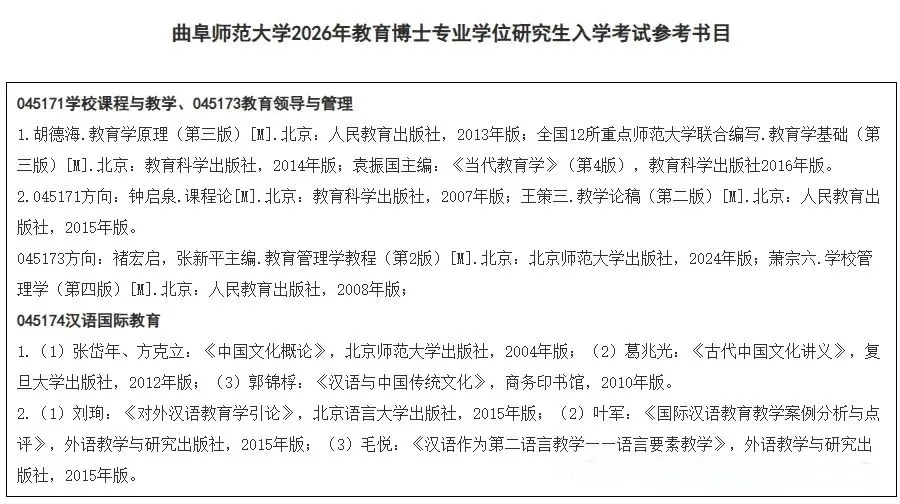 曲阜师范大学2026年教育博士专业学位研究生入学考试参考书目

045171学校课程与教学、045173教育领导与管理

1.胡德海.教育学原理（第三版）[M].北京：人民教育出版社，2013年版；全国12所重点师范大学联合编写.教育学基础（第三版）[M].北京：教育科学出版社，2014年版；袁振国主编：《当代教育学》（第4版），教育科学出版社2016年版。

2.045171方向：钟启泉.课程论[M].北京：教育科学出版社，2007年版；王策三.教学论稿（第二版）[M].北京：人民教育出版社，2015年版。

045173方向：褚宏启，张新平主编.教育管理学教程（第2版）[M].北京：北京师范大学出版社，2024年版；萧宗六.学校管理学（第四版）[M].北京：人民教育出版社，2008年版；

045174汉语国际教育

1.（1）张岱年、方克立：《中国文化概论》，北京师范大学出版社，2004年版；（2）葛兆光：《古代中国文化讲义》，复旦大学出版社，2012年版；（3）郭锦桴：《汉语与中国传统文化》，商务印书馆，2010年版。

2.（1）刘珣：《对外汉语教育学引论》，北京语言大学出版社，2015年版；（2）叶军：《国际汉语教育教学案例分析与点评》，外语教学与研究出版社，2015年版；（3）毛悦：《汉语作为第二语言教学——语言要素教学》，外语教学与研究出版社，2015年版。